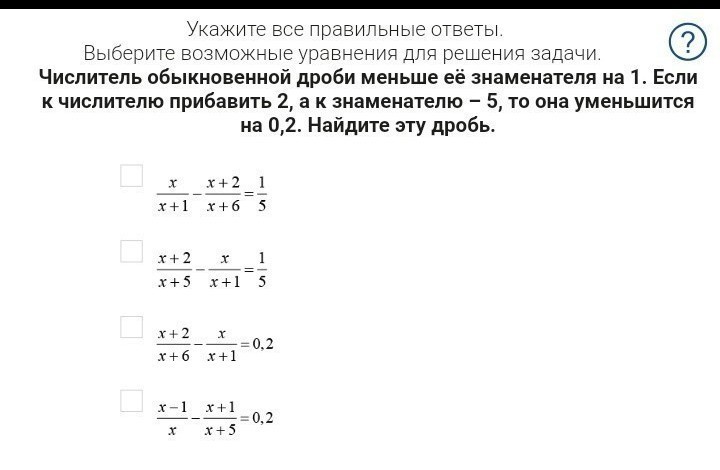 Укажите все правильные ответы.
Выберите возможные уравнения для решения задачи.

?

**Числитель обыкновенной дроби меньше её знаменателя на 1. Если к числителю прибавить 2, а к знаменателю – 5, то она уменьшится на 0,2. Найдите эту дробь.**

$\frac{x}{x+1}-\frac{x+2}{x+6}=\frac{1}{5}$

$\frac{x+2}{x+5}-\frac{x}{x+1}=\frac{1}{5}$

$\frac{x+2}{x+6}-\frac{x}{x+1}=0,2$

$\frac{x-1}{x}-\frac{x+1}{x+5}=0,2$